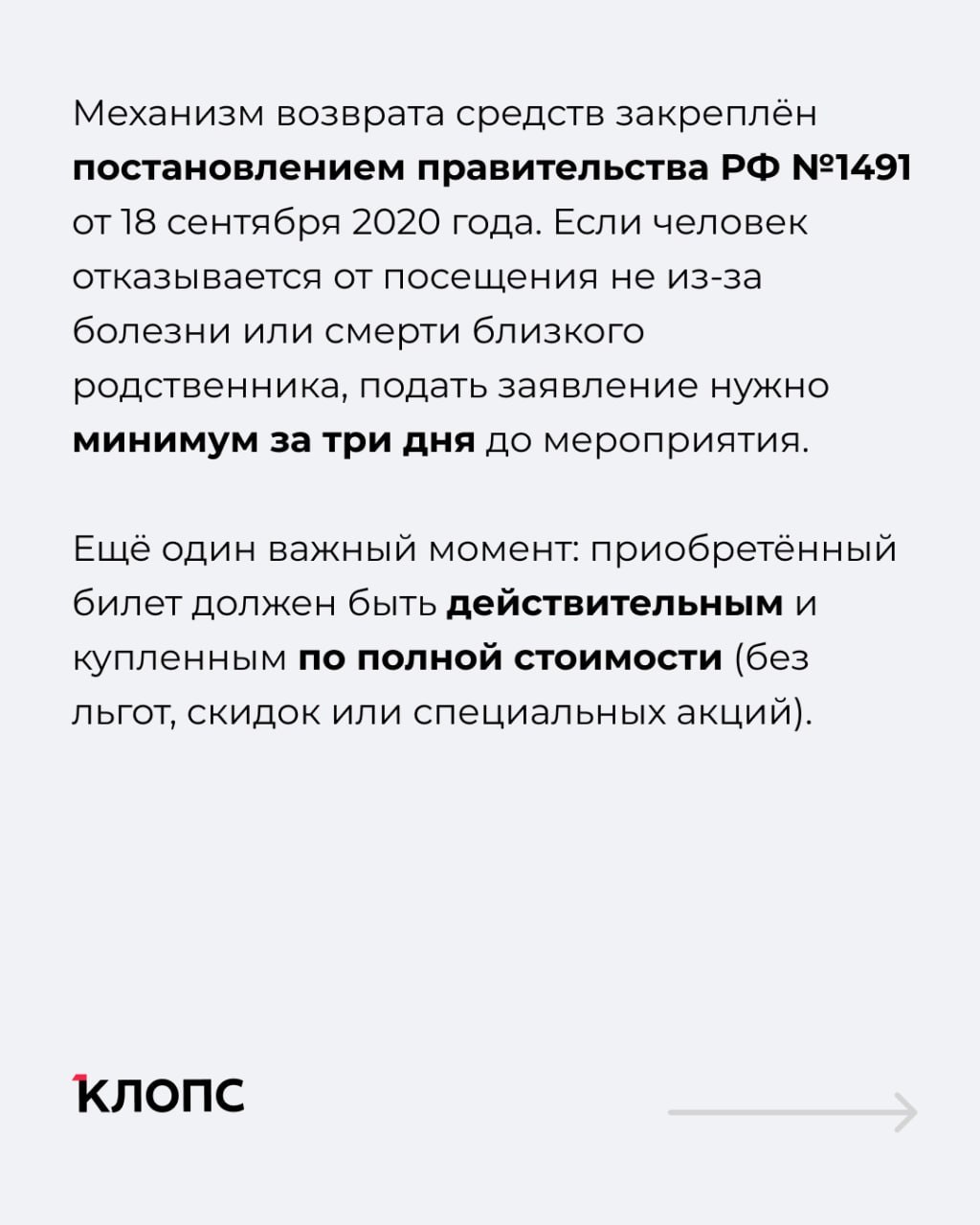 Механизм возврата средств закреплён постановлением правительства РФ №1491 от 18 сентября 2020 года. Если человек отказывается от посещения не из-за болезни или смерти близкого родственника, подать заявление нужно минимум за три дня до мероприятия.

Ещё один важный момент: приобретённый билет должен быть действительным и купленным по полной стоимости (без льгот, скидок или специальных акций).

КЛОПС